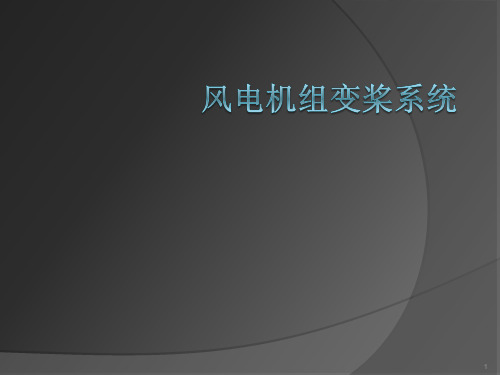 风电机组变桨系统

1